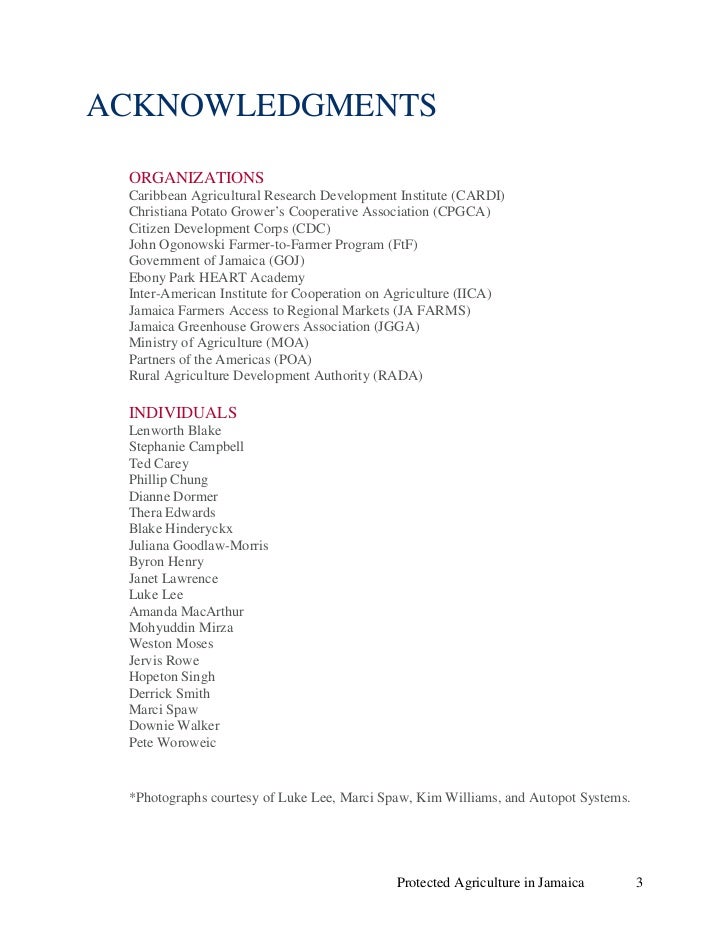 ACKNOWLEDGMENTS

ORGANIZATIONS
Caribbean Agricultural Research Development Institute (CARDI)
Christiana Potato Grower's Cooperative Association (CPGCA)
Citizen Development Corps (CDC)
John Ogonowski Farmer-to-Farmer Program (FtF)
Government of Jamaica (GOJ)
Ebony Park HEART Academy
Inter-American Institute for Cooperation on Agriculture (IICA)
Jamaica Farmers Access to Regional Markets (JA FARMS)
Jamaica Greenhouse Growers Association (JGGA)
Ministry of Agriculture (MOA)
Partners of the Americas (POA)
Rural Agriculture Development Authority (RADA)

INDIVIDUALS
Lenworth Blake
Stephanie Campbell
Ted Carey
Phillip Chung
Dianne Dormer
Thera Edwards
Blake Hinderyckx
Juliana Goodlaw-Morris
Byron Henry
Janet Lawrence
Luke Lee
Amanda MacArthur
Mohyuddin Mirza
Weston Moses
Jervis Rowe
Hopeton Singh
Derrick Smith
Marci Spaw
Downie Walker
Pete Woroweic

*Photographs courtesy of Luke Lee, Marci Spaw, Kim Williams, and Autopot Systems.

Protected Agriculture in Jamaica 3